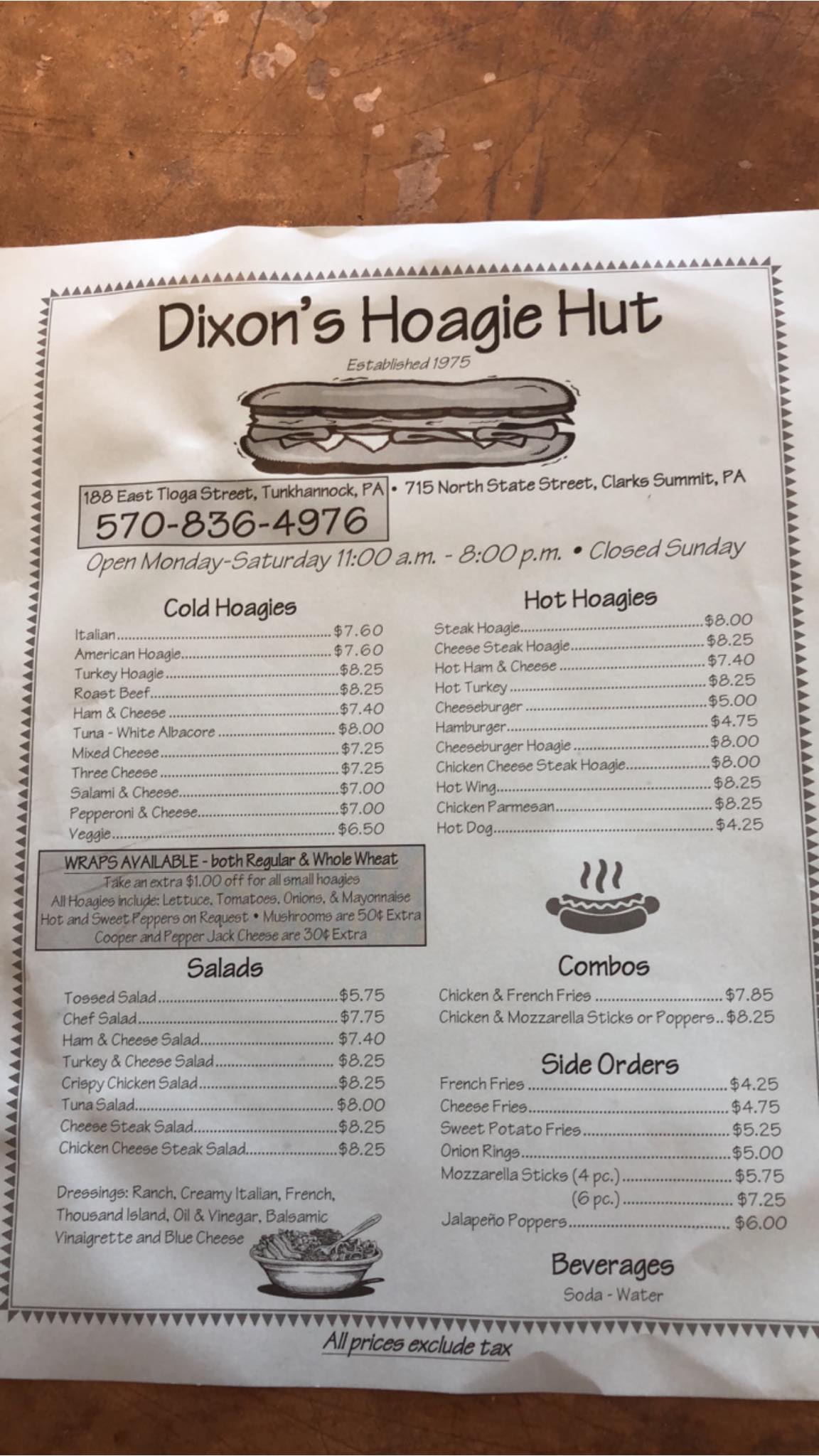 Dixon's Hoagie Hut

Established 1975

188 East Tioga Street, Tunkhannock, PA • 715 North State Street, Clarks Summit, PA

570-836-4976

Open Monday-Saturday 11:00 a.m. - 8:00 p.m. • Closed Sunday

Cold Hoagies

Italian $7.60
American Hoagie $7.60
Turkey Hoagie $8.25
Roast Beef $8.25
Ham & Cheese $7.40
Tuna - White Albacore $8.00
Mixed Cheese $7.25
Three Cheese $7.25
Salami & Cheese $7.00
Pepperoni & Cheese $7.00
Veggie $6.50

WRAPS AVAILABLE - both Regular & Whole Wheat
Take an extra $1.00 off for all small hoagies
All Hoagies include: Lettuce, Tomatoes, Onions, & Mayonnaise
Hot and Sweet Peppers on Request • Mushrooms are 50¢ Extra
Cooper and Pepper Jack Cheese are 30¢ Extra

Salads

Tossed Salad $5.75
Chef Salad $7.75
Ham & Cheese Salad $7.40
Turkey & Cheese Salad $8.25
Crispy Chicken Salad $8.25
Tuna Salad $8.00
Cheese Steak Salad $8.25
Chicken Cheese Steak Salad $8.25

Dressings: Ranch, Creamy Italian, French, Thousand Island, Oil & Vinegar, Balsamic Vinaigrette and Blue Cheese

Hot Hoagies

Steak Hoagie $8.00
Cheese Steak Hoagie $8.25
Hot Ham & Cheese $7.40
Hot Turkey $8.25
Cheeseburger $5.00
Hamburger $4.75
Cheeseburger Hoagie $8.00
Chicken Cheese Steak Hoagie $8.00
Hot Wing $8.25
Chicken Parmesan $8.25
Hot Dog $4.25

Combos

Chicken & French Fries $7.85
Chicken & Mozzarella Sticks or Poppers $8.25

Side Orders

French Fries $4.25
Cheese Fries $4.75
Sweet Potato Fries $5.25
Onion Rings $5.00
Mozzarella Sticks (4 pc.) $5.75
(6 pc.) $7.25
Jalapeño Poppers $6.00

Beverages

Soda - Water

All prices exclude tax